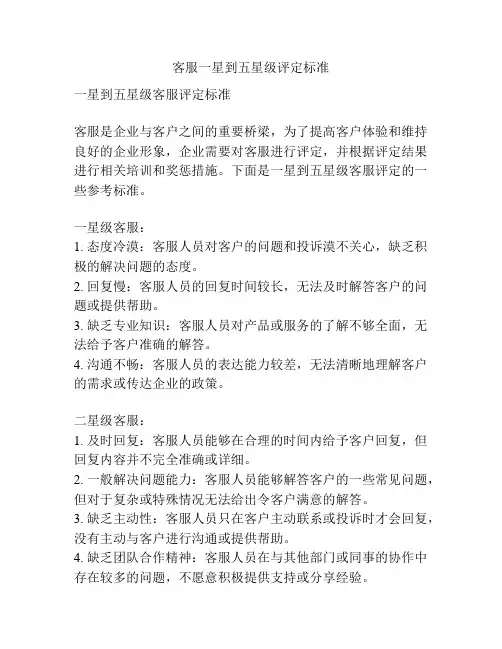 客服一星到五星级评定标准

一星到五星级客服评定标准

客服是企业与客户之间的重要桥梁，为了提高客户体验和维持良好的企业形象，企业需要对客服进行评定，并根据评定结果进行相关培训和奖惩措施。下面是一星到五星级客服评定的一些参考标准。

一星级客服：
1. 态度冷漠：客服人员对客户的问题和投诉漠不关心，缺乏积极的解决问题的态度。
2. 回复慢：客服人员的回复时间较长，无法及时解答客户的问题或提供帮助。
3. 缺乏专业知识：客服人员对产品或服务的了解不够全面，无法给予客户准确的解答。
4. 沟通不畅：客服人员的表达能力较差，无法清晰地理解客户的需求或传达企业的政策。

二星级客服：
1. 及时回复：客服人员能够在合理的时间内给予客户回复，但回复内容并不完全准确或详细。
2. 一般解决问题能力：客服人员能够解答客户的一些常见问题，但对于复杂或特殊情况无法给出令客户满意的解答。
3. 缺乏主动性：客服人员只在客户主动联系或投诉时才会回复，没有主动与客户进行沟通或提供帮助。
4. 缺乏团队合作精神：客服人员在与其他部门或同事的协作中存在较多的问题，不愿意积极提供支持或分享经验。